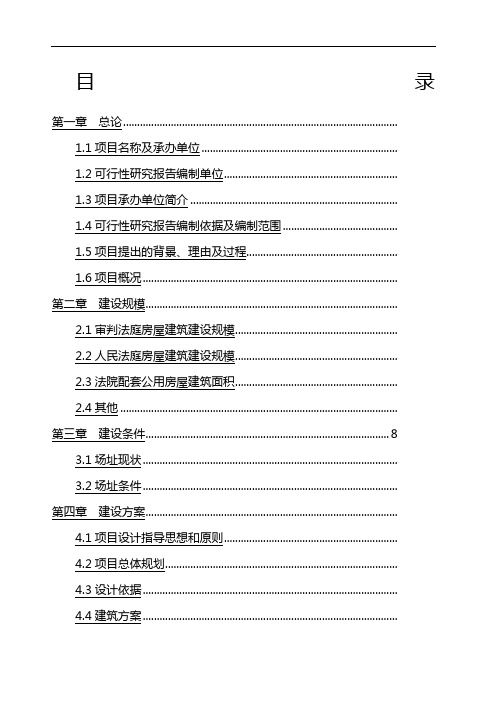 目 录

第一章 总论

1.1 项目名称及承办单位

1.2 可行性研究报告编制单位

1.3 项目承办单位简介

1.4 可行性研究报告编制依据及编制范围

1.5 项目提出的背景、理由及过程

1.6 项目概况

第二章 建设规模

2.1 审判法庭房屋建筑建设规模

2.2 人民法庭房屋建筑建设规模

2.3 法院配套公用房屋建筑面积

2.4 其他

第三章 建设条件 8

3.1 场址现状

3.2 场址条件

第四章 建设方案

4.1 项目设计指导思想和原则

4.2 项目总体规划

4.3 设计依据

4.4 建筑方案